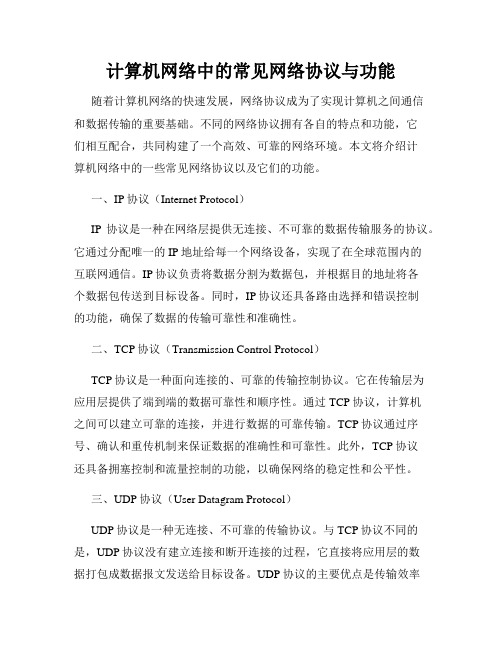 计算机网络中的常见网络协议与功能

随着计算机网络的快速发展，网络协议成为了实现计算机之间通信和数据传输的重要基础。不同的网络协议拥有各自的特点和功能，它们相互配合，共同构建了一个高效、可靠的网络环境。本文将介绍计算机网络中的一些常见网络协议以及它们的功能。

一、IP 协议（Internet Protocol）

IP 协议是一种在网络层提供无连接、不可靠的数据传输服务的协议。它通过分配唯一的 IP 地址给每一个网络设备，实现了在全球范围内的互联网通信。IP 协议负责将数据分割为数据包，并根据目的地址将各个数据包传送到目标设备。同时，IP 协议还具备路由选择和错误控制的功能，确保了数据的传输可靠性和准确性。

二、TCP 协议（Transmission Control Protocol）

TCP 协议是一种面向连接的、可靠的传输控制协议。它在传输层为应用层提供了端到端的数据可靠性和顺序性。通过 TCP 协议，计算机之间可以建立可靠的连接，并进行数据的可靠传输。TCP 协议通过序号、确认和重传机制来保证数据的准确性和可靠性。此外，TCP 协议还具备拥塞控制和流量控制的功能，以确保网络的稳定性和公平性。

三、UDP 协议（User Datagram Protocol）

UDP 协议是一种无连接、不可靠的传输协议。与 TCP 协议不同的是，UDP 协议没有建立连接和断开连接的过程，它直接将应用层的数据打包成数据报文发送给目标设备。UDP 协议的主要优点是传输效率